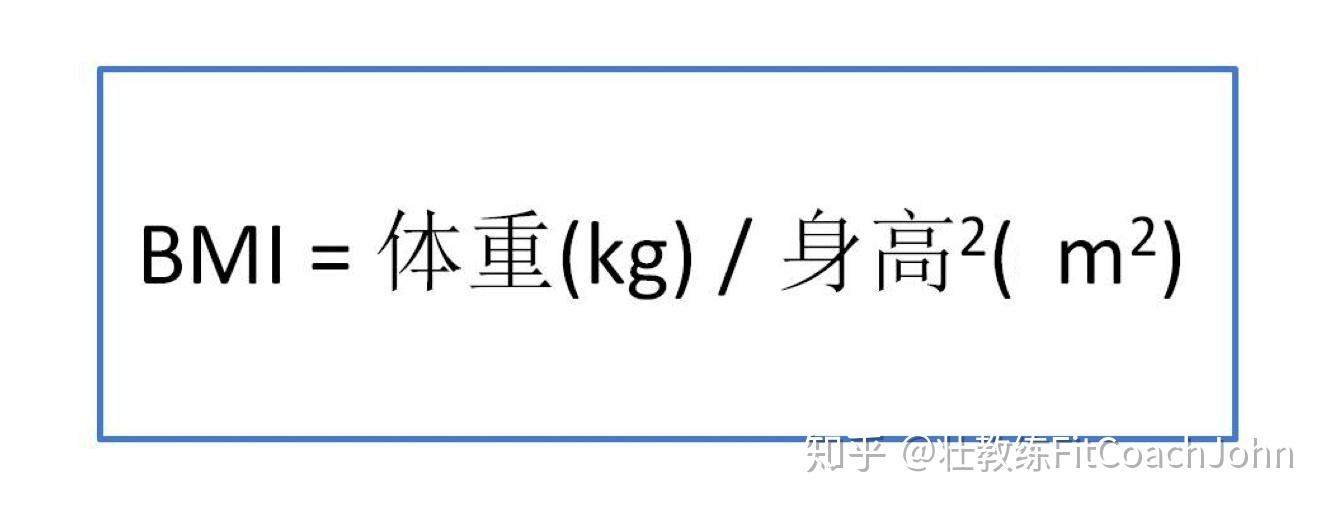 BMI = 体重(kg) / 身高$^2$(  m$^2$)

知乎 @壮教练FitCoachJohn